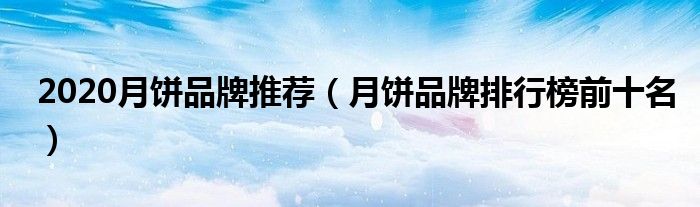 2020月饼品牌推荐（月饼品牌排行榜前十名）